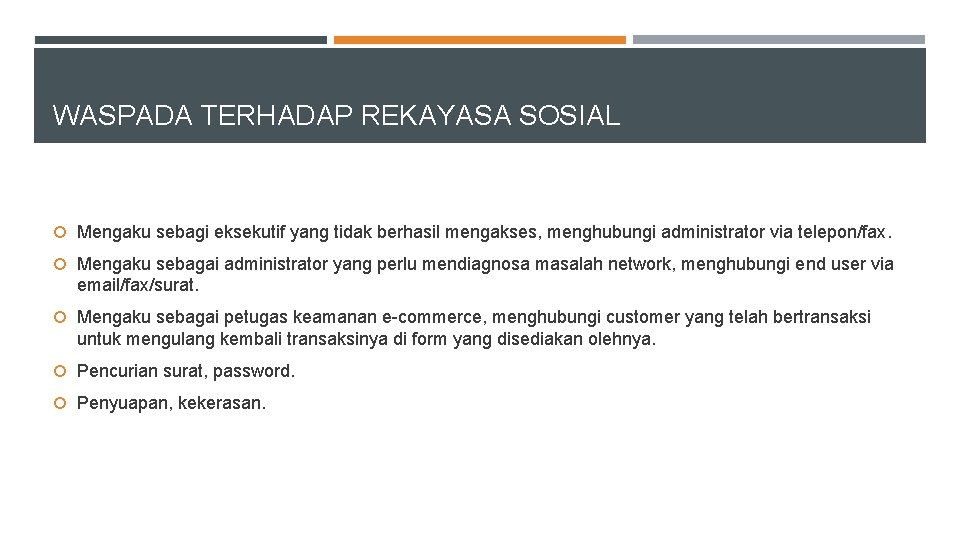 WASPADA TERHADAP REKAYASA SOSIAL

Mengaku sebagi eksekutif yang tidak berhasil mengakses, menghubungi administrator via telepon/fax.

Mengaku sebagai administrator yang perlu mendiagnosa masalah network, menghubungi end user via email/fax/surat.

Mengaku sebagai petugas keamanan e-commerce, menghubungi customer yang telah bertransaksi untuk mengulang kembali transaksinya di form yang disediakan olehnya.

Pencurian surat, password.

Penyuapan, kekerasan.